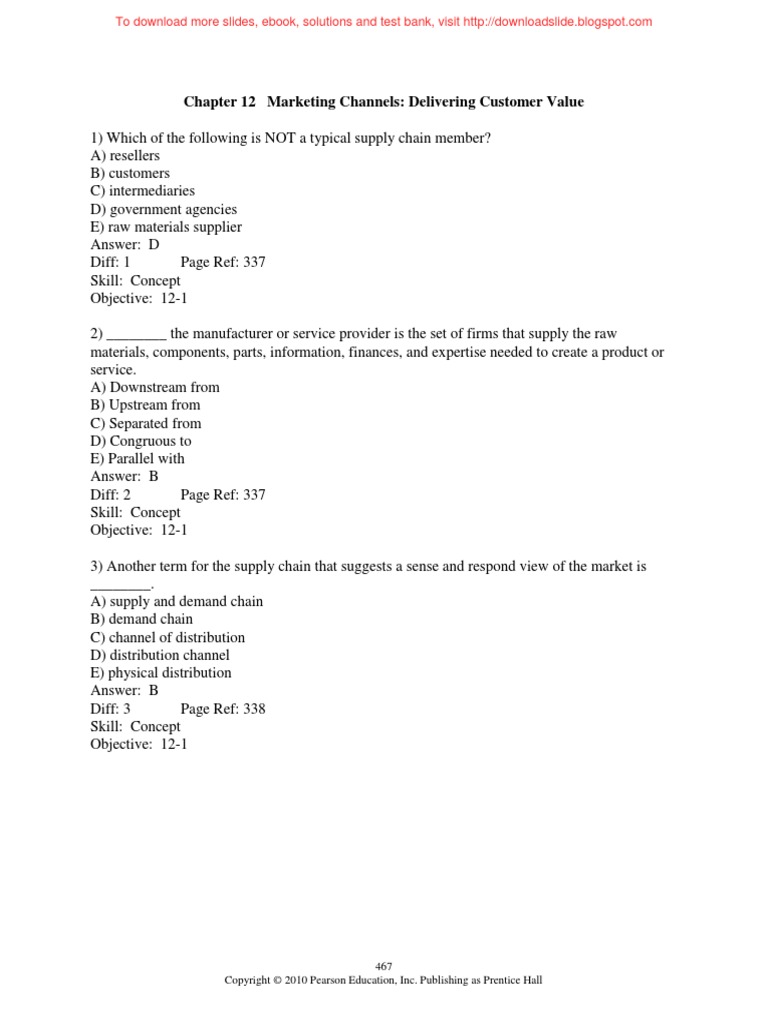 To download more slides, ebook, solutions and test bank, visit http://downloadslide.blogspot.com

Chapter 12 Marketing Channels: Delivering Customer Value

1) Which of the following is NOT a typical supply chain member?
A) resellers
B) customers
C) intermediaries
D) government agencies
E) raw materials supplier
Answer: D
Diff: 1 Page Ref: 337
Skill: Concept
Objective: 12-1

2) ________ the manufacturer or service provider is the set of firms that supply the raw materials, components, parts, information, finances, and expertise needed to create a product or service.
A) Downstream from
B) Upstream from
C) Separated from
D) Congruous to
E) Parallel with
Answer: B
Diff: 2 Page Ref: 337
Skill: Concept
Objective: 12-1

3) Another term for the supply chain that suggests a sense and respond view of the market is ________.
A) supply and demand chain
B) demand chain
C) channel of distribution
D) distribution channel
E) physical distribution
Answer: B
Diff: 3 Page Ref: 338
Skill: Concept
Objective: 12-1

467
Copyright © 2010 Pearson Education, Inc. Publishing as Prentice Hall